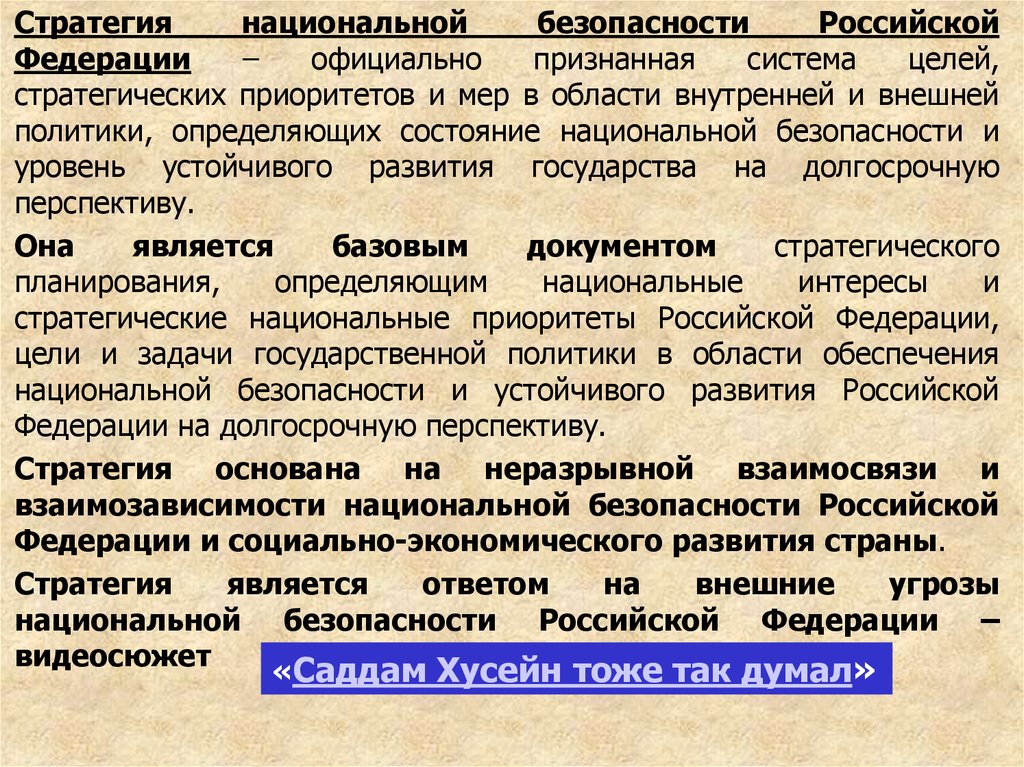 Стратегия национальной безопасности Российской Федерации – официально признанная система целей, стратегических приоритетов и мер в области внутренней и внешней политики, определяющих состояние национальной безопасности и уровень устойчивого развития государства на долгосрочную перспективу.

Она является базовым документом стратегического планирования, определяющим национальные интересы и стратегические национальные приоритеты Российской Федерации, цели и задачи государственной политики в области обеспечения национальной безопасности и устойчивого развития Российской Федерации на долгосрочную перспективу.

Стратегия основана на неразрывной взаимосвязи и взаимозависимости национальной безопасности Российской Федерации и социально-экономического развития страны.

Стратегия является ответом на внешние угрозы национальной безопасности Российской Федерации – видеосюжет

«Саддам Хусейн тоже так думал»